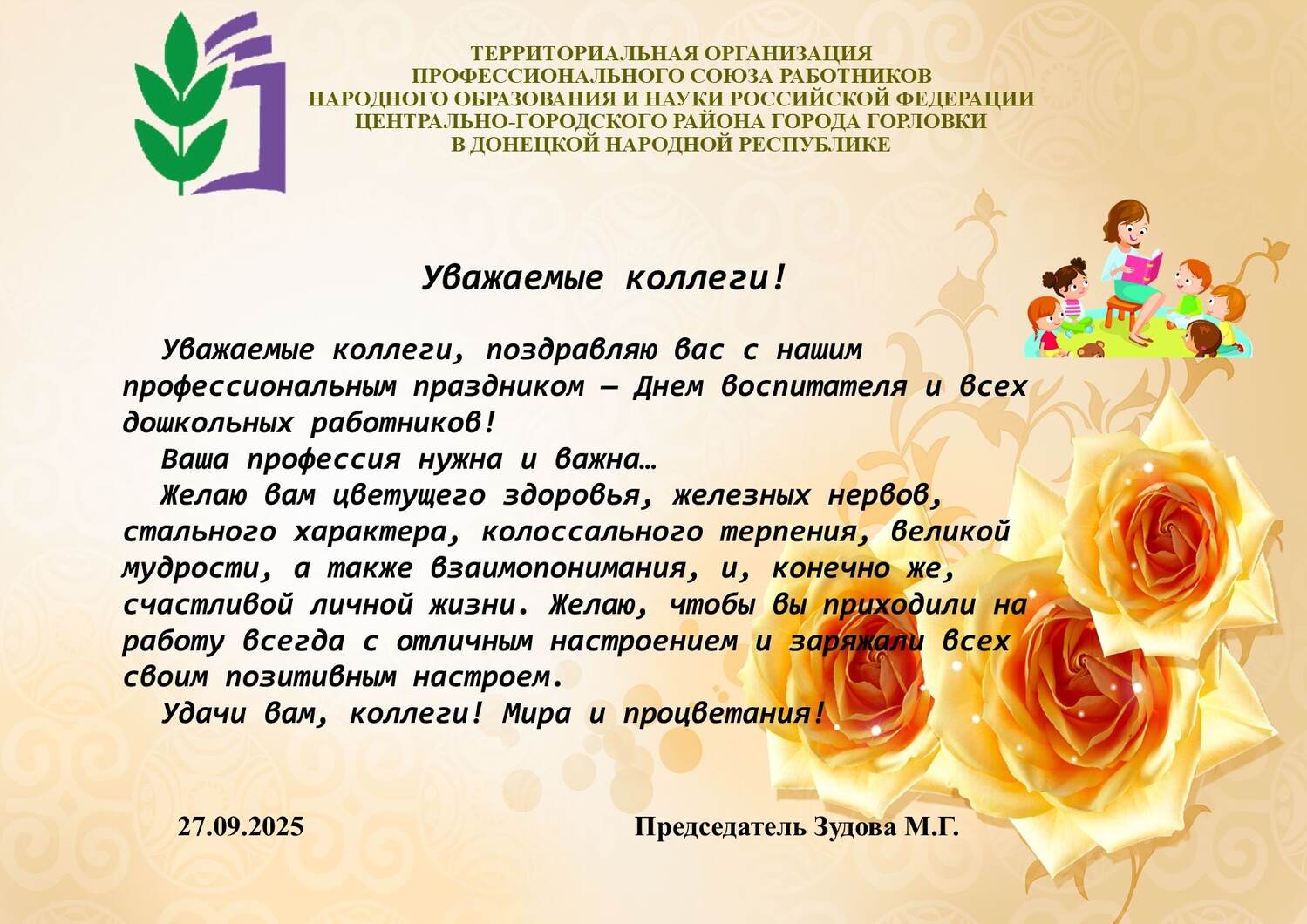 ТЕРРИТОРИАЛЬНАЯ ОРГАНИЗАЦИЯ
ПРОФЕССИОНАЛЬНОГО СОЮЗА РАБОТНИКОВ
НАРОДНОГО ОБРАЗОВАНИЯ И НАУКИ РОССИЙСКОЙ ФЕДЕРАЦИИ
ЦЕНТРАЛЬНО-ГОРОДСКОГО РАЙОНА ГОРОДА ГОРЛОВКИ
В ДОНЕЦКОЙ НАРОДНОЙ РЕСПУБЛИКЕ

Уважаемые коллеги!

Уважаемые коллеги, поздравляю вас с нашим профессиональным праздником — Днем воспитателя и всех дошкольных работников!

Ваша профессия нужна и важна…

Желаю вам цветущего здоровья, железных нервов, стального характера, колоссального терпения, великой мудрости, а также взаимопонимания, и, конечно же, счастливой личной жизни. Желаю, чтобы вы приходили на работу всегда с отличным настроением и заряжали всех своим позитивным настроем.

Удачи вам, коллеги! Мира и процветания!

27.09.2025

Председатель Зудова М.Г.